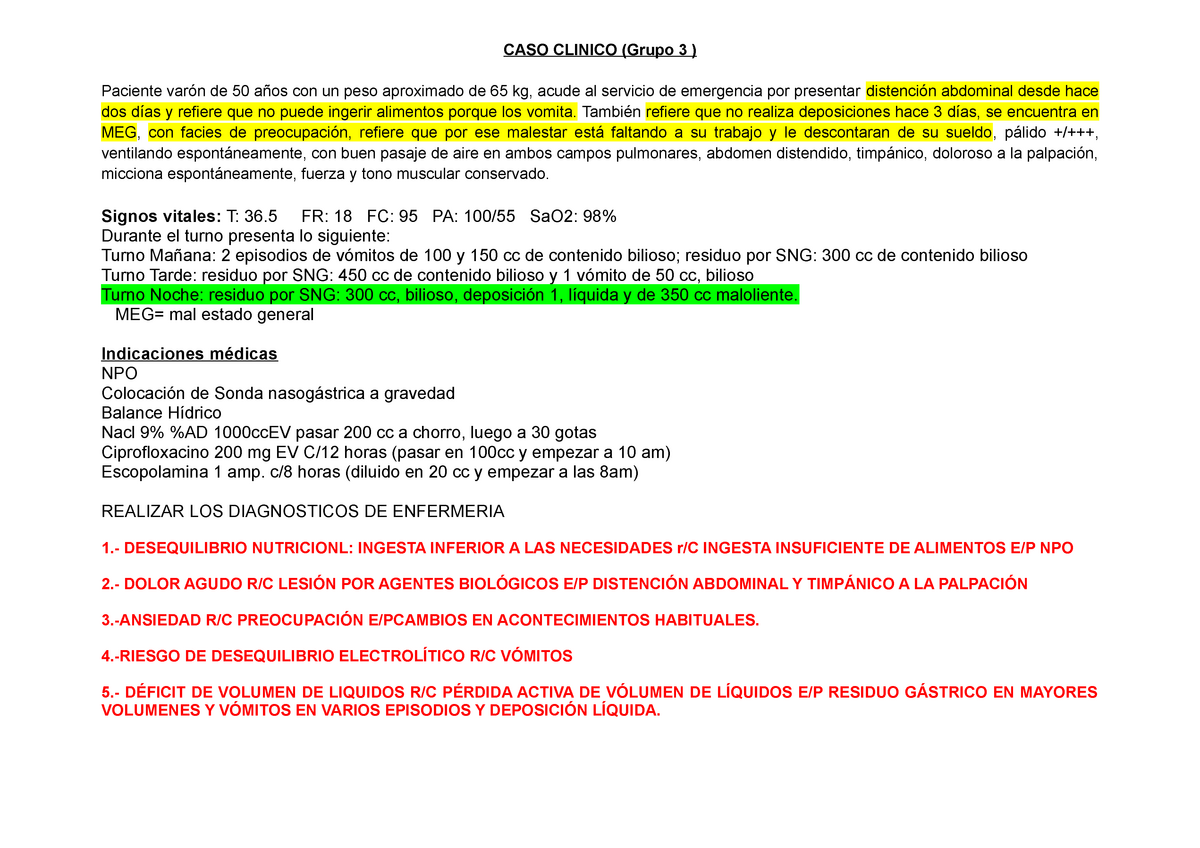 CASO CLINICO (Grupo 3 )

Paciente varón de 50 años con un peso aproximado de 65 kg, acude al servicio de emergencia por presentar distención abdominal desde hace dos días y refiere que no puede ingerir alimentos porque los vomita. También refiere que no realiza deposiciones hace 3 días, se encuentra en MEG, con facies de preocupación, refiere que por ese malestar está faltando a su trabajo y le descontaran de su sueldo, pálido +/+++, ventilando espontáneamente, con buen pasaje de aire en ambos campos pulmonares, abdomen distendido, timpánico, doloroso a la palpación, micciona espontáneamente, fuerza y tono muscular conservado.

Signos vitales: T: 36.5 FR: 18 FC: 95 PA: 100/55 SaO2: 98%
Durante el turno presenta lo siguiente:
Turno Mañana: 2 episodios de vómitos de 100 y 150 cc de contenido bilioso; residuo por SNG: 300 cc de contenido bilioso
Turno Tarde: residuo por SNG: 450 cc de contenido bilioso y 1 vómito de 50 cc, bilioso
Turno Noche: residuo por SNG: 300 cc, bilioso, deposición 1, líquida y de 350 cc maloliente.
MEG= mal estado general

Indicaciones médicas
NPO
Colocación de Sonda nasogástrica a gravedad
Balance Hídrico
Nacl 9% %AD 1000ccEV pasar 200 cc a chorro, luego a 30 gotas
Ciprofloxacino 200 mg EV C/12 horas (pasar en 100cc y empezar a 10 am)
Escopolamina 1 amp. c/8 horas (diluido en 20 cc y empezar a las 8am)

REALIZAR LOS DIAGNOSTICOS DE ENFERMERIA

1.- DESEQUILIBRIO NUTRICIONL: INGESTA INFERIOR A LAS NECESIDADES r/C INGESTA INSUFICIENTE DE ALIMENTOS E/P NPO

2.- DOLOR AGUDO R/C LESIÓN POR AGENTES BIOLÓGICOS E/P DISTENCIÓN ABDOMINAL Y TIMPÁNICO A LA PALPACIÓN

3.-ANSIEDAD R/C PREOCUPACIÓN E/PCAMBIOS EN ACONTECIMIENTOS HABITUALES.

4.-RIESGO DE DESEQUILIBRIO ELECTROLÍTICO R/C VÓMITOS

5.- DÉFICIT DE VOLUMEN DE LIQUIDOS R/C PÉRDIDA ACTIVA DE VÓLUMEN DE LÍQUIDOS E/P RESIDUO GÁSTRICO EN MAYORES VOLUMENES Y VÓMITOS EN VARIOS EPISODIOS Y DEPOSICIÓN LÍQUIDA.